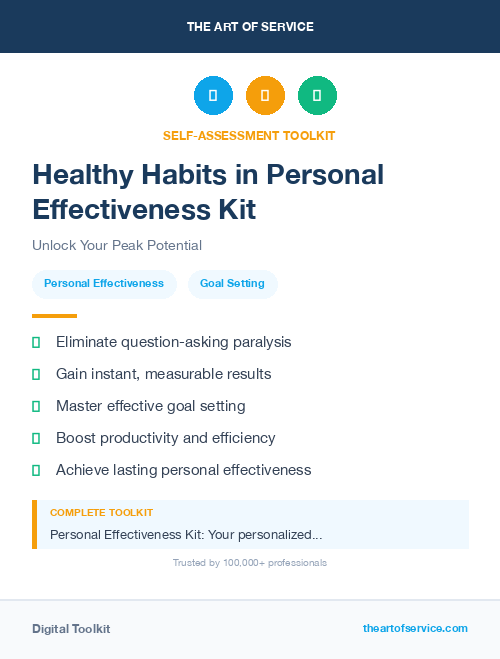 THE ART OF SERVICE

SELF-ASSESSMENT TOOLKIT

Healthy Habits in Personal Effectiveness Kit

Unlock Your Peak Potential

Personal Effectiveness

Goal Setting

Eliminate question-asking paralysis

Gain instant, measurable results

Master effective goal setting

Boost productivity and efficiency

Achieve lasting personal effectiveness

COMPLETE TOOLKIT

Personal Effectiveness Kit: Your personalized...

Trusted by 100,000+ professionals

Digital Toolkit

theartofservice.com